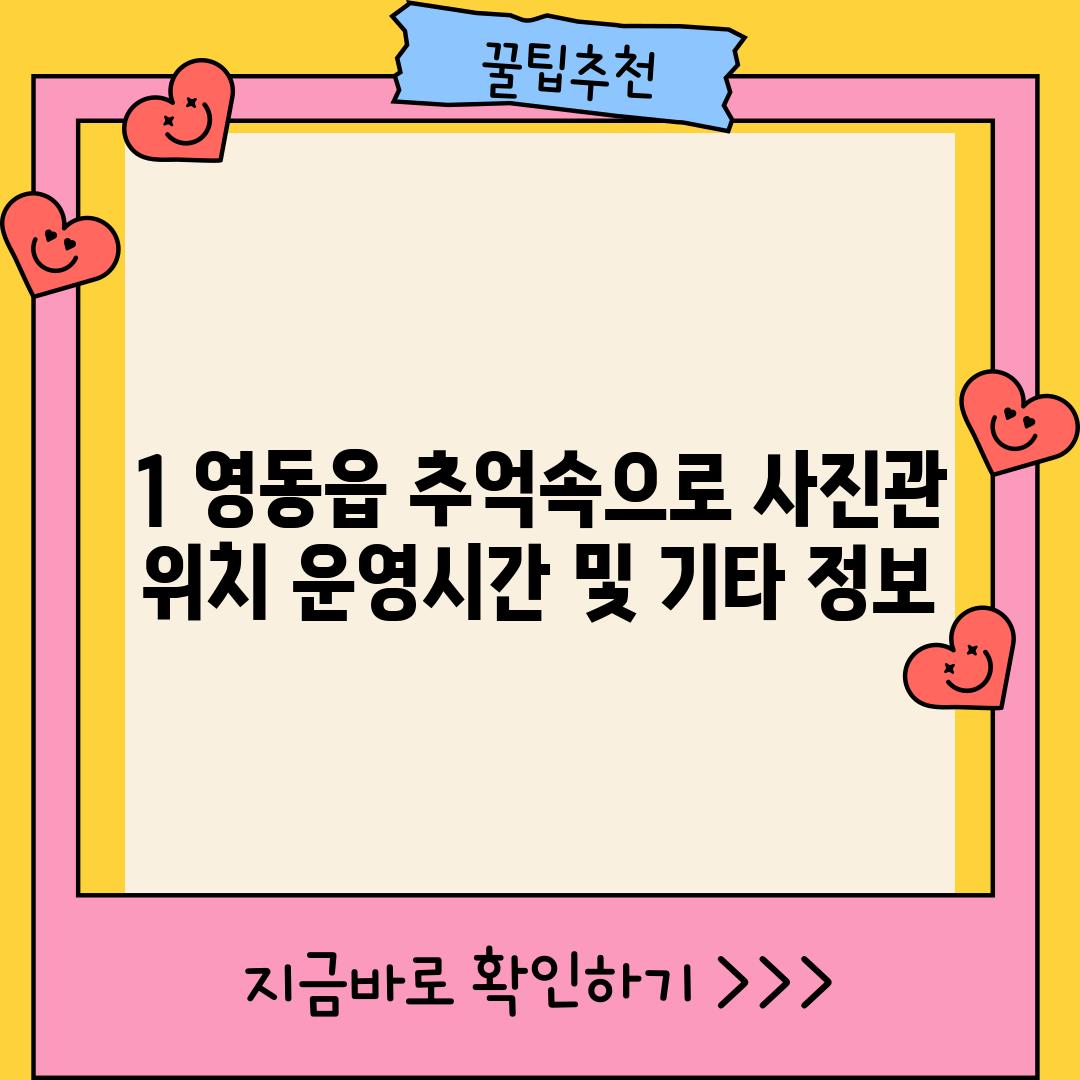 꿀팁추천

1 영동읍 추억속으로 사진관 위치 운영시간 및 기타 정보

지금바로 확인하기 >>>